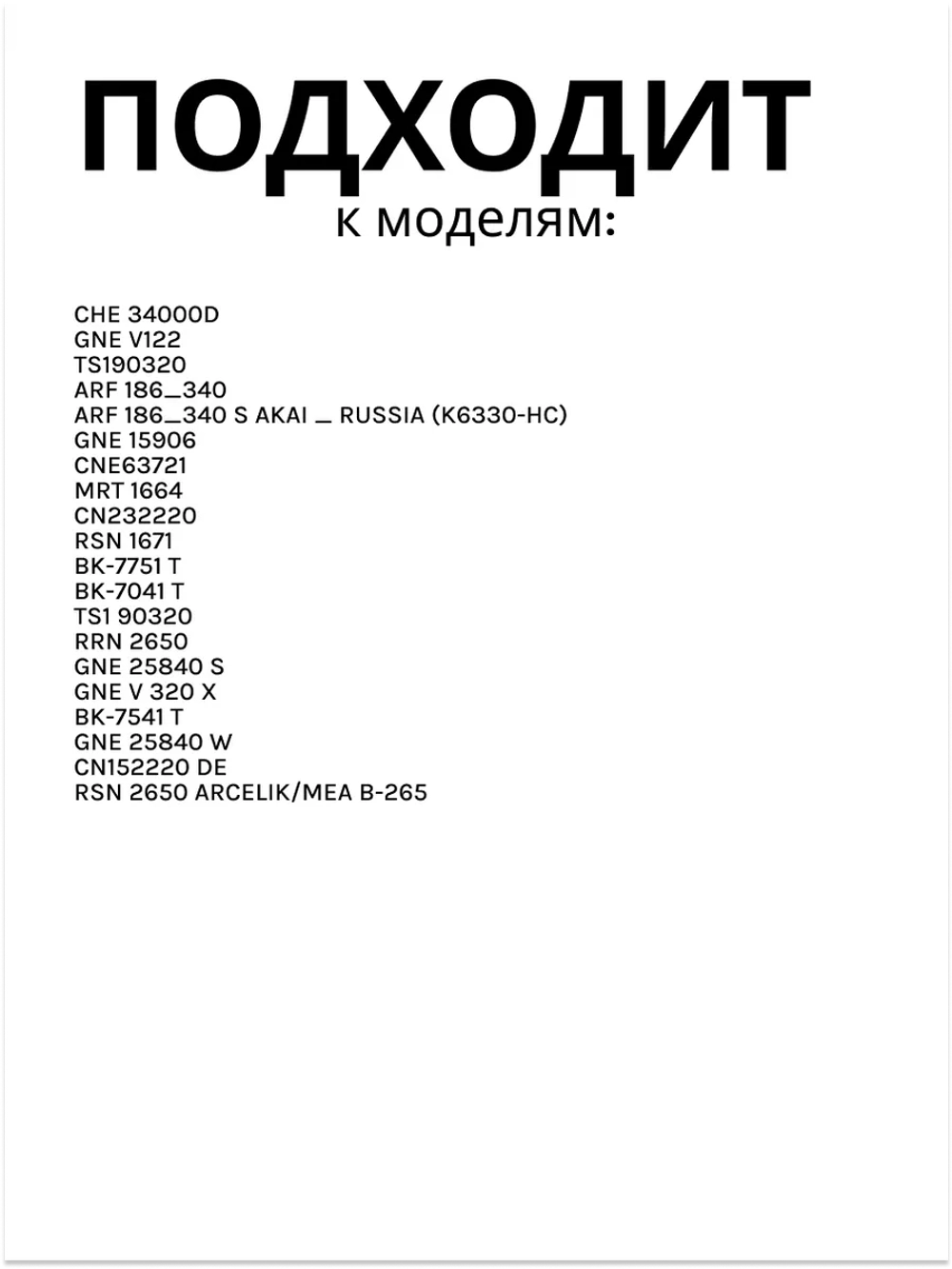 ПОДХОДИТ
к моделям:

CHE 34000D
GNE V122
TS190320
ARF 186_340
ARF 186_340 S AKAI _ RUSSIA (K6330-HC)
GNE 15906
CNE63721
MRT 1664
CN232220
RSN 1671
BK-7751 T
BK-7041 T
TS1 90320
RRN 2650
GNE 25840 S
GNE V 320 X
BK-7541 T
GNE 25840 W
CN152220 DE
RSN 2650 ARCELIK/MEA B-265